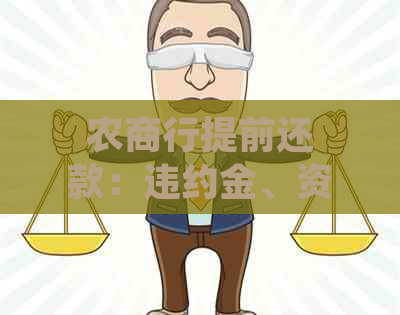 农商行提前还款：违约金、资